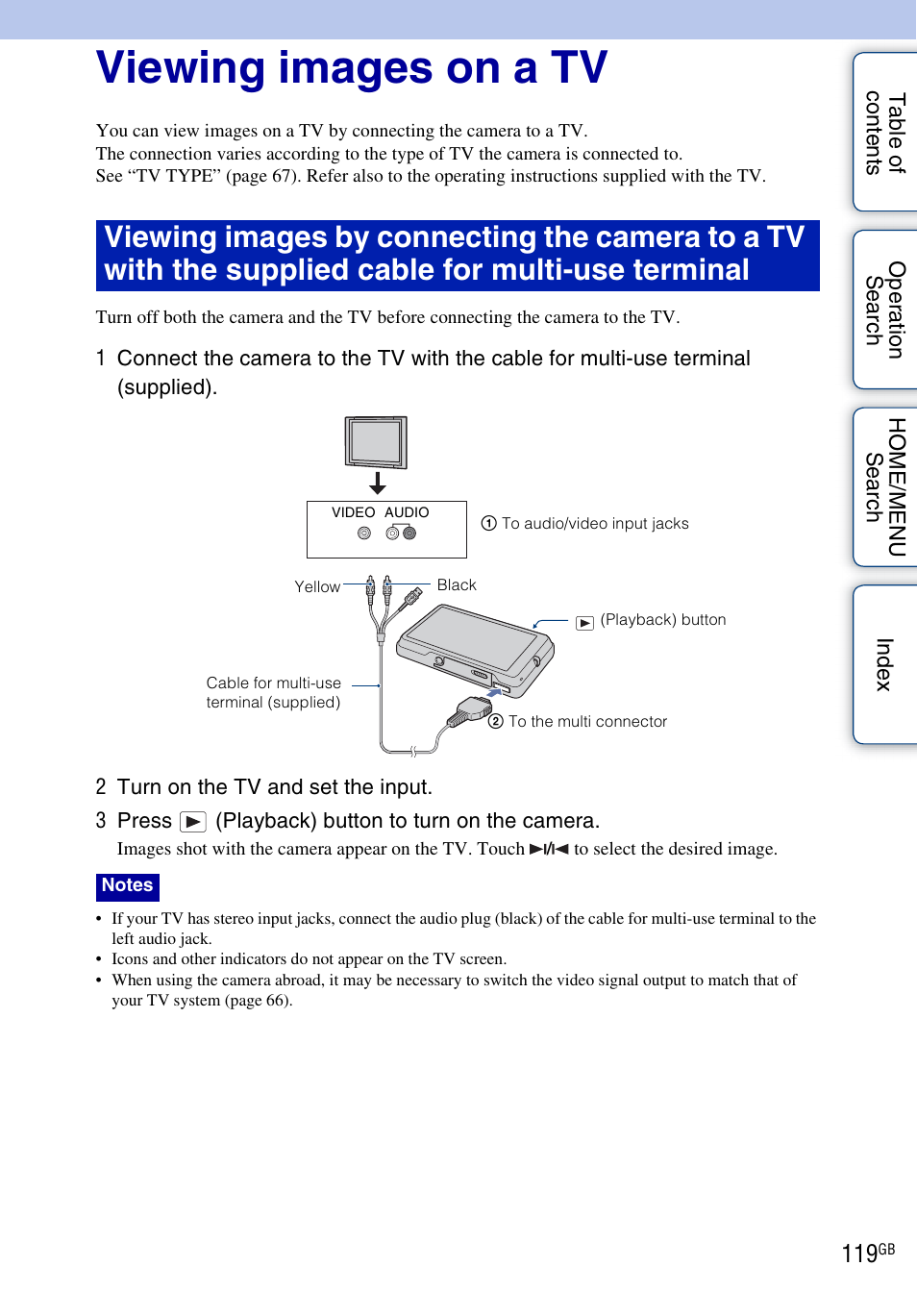 Viewing images on a TV

You can view images on a TV by connecting the camera to a TV.
The connection varies according to the type of TV the camera is connected to.
See “TV TYPE” (page 67). Refer also to the operating instructions supplied with the TV.

Viewing images by connecting the camera to a TV with the supplied cable for multi-use terminal

Turn off both the camera and the TV before connecting the camera to the TV.

1 Connect the camera to the TV with the cable for multi-use terminal (supplied).

VIDEO AUDIO

① To audio/video input jacks

Yellow

Black

▶ (Playback) button

Cable for multi-use terminal (supplied)

② To the multi connector

2 Turn on the TV and set the input.

3 Press ▶ (Playback) button to turn on the camera.

Images shot with the camera appear on the TV. Touch ▶I/I◀ to select the desired image.

Notes

• If your TV has stereo input jacks, connect the audio plug (black) of the cable for multi-use terminal to the left audio jack.
• Icons and other indicators do not appear on the TV screen.
• When using the camera abroad, it may be necessary to switch the video signal output to match that of your TV system (page 66).

Table of contents

Operation Search

HOME/MENU Search

Index

119GB